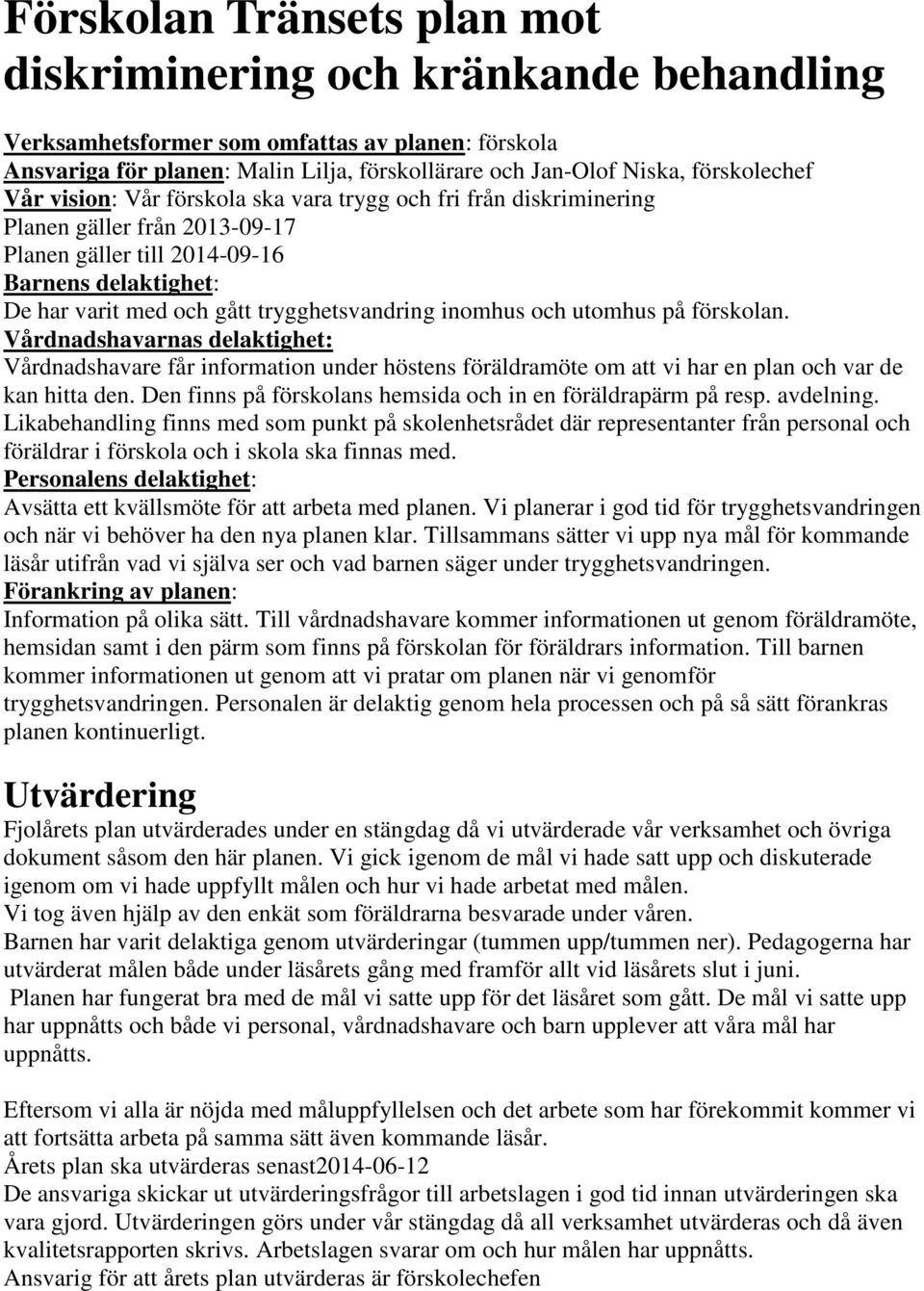 Förskolan Tränsets plan mot diskriminering och kränkande behandling

Verksamhetsformer som omfattas av planen: förskola
Ansvariga för planen: Malin Lilja, förskollärare och Jan-Olof Niska, förskolechef
Vår vision: Vår förskola ska vara trygg och fri från diskriminering
Planen gäller från 2013-09-17
Planen gäller till 2014-09-16
Barnens delaktighet:
De har varit med och gått trygghetsvandring inomhus och utomhus på förskolan.
Vårdnadshavarnas delaktighet:
Vårdnadshavare får information under höstens föräldramöte om att vi har en plan och var de kan hitta den. Den finns på förskolans hemsida och in en föräldrapärm på resp. avdelning. Likabehandling finns med som punkt på skolenhetsrådet där representanter från personal och föräldrar i förskola och i skola ska finnas med.
Personalens delaktighet:
Avsätta ett kvällsmöte för att arbeta med planen. Vi planerar i god tid för trygghetsvandringen och när vi behöver ha den nya planen klar. Tillsammans sätter vi upp nya mål för kommande läsår utifrån vad vi själva ser och vad barnen säger under trygghetsvandringen.
Förankring av planen:
Information på olika sätt. Till vårdnadshavare kommer informationen ut genom föräldramöte, hemsidan samt i den pärm som finns på förskolan för föräldrars information. Till barnen kommer informationen ut genom att vi pratar om planen när vi genomför trygghetsvandringen. Personalen är delaktig genom hela processen och på så sätt förankras planen kontinuerligt.

Utvärdering
Fjolårets plan utvärderades under en stängdag då vi utvärderade vår verksamhet och övriga dokument såsom den här planen. Vi gick igenom de mål vi hade satt upp och diskuterade igenom om vi hade uppfyllt målen och hur vi hade arbetat med målen.
Vi tog även hjälp av den enkät som föräldrarna besvarade under våren.
Barnen har varit delaktiga genom utvärderingar (tummen upp/tummen ner). Pedagogerna har utvärderat målen både under läsårets gång med framför allt vid läsårets slut i juni.
Planen har fungerat bra med de mål vi satte upp för det läsåret som gått. De mål vi satte upp har uppnåtts och både vi personal, vårdnadshavare och barn upplever att våra mål har uppnåtts.

Eftersom vi alla är nöjda med måluppfyllelsen och det arbete som har förekommit kommer vi att fortsätta arbeta på samma sätt även kommande läsår.
Årets plan ska utvärderas senast2014-06-12
De ansvariga skickar ut utvärderingsfrågor till arbetslagen i god tid innan utvärderingen ska vara gjord. Utvärderingen görs under vår stängdag då all verksamhet utvärderas och då även kvalitetsrapporten skrivs. Arbetslagen svarar om och hur målen har uppnåtts.
Ansvarig för att årets plan utvärderas är förskolechefen